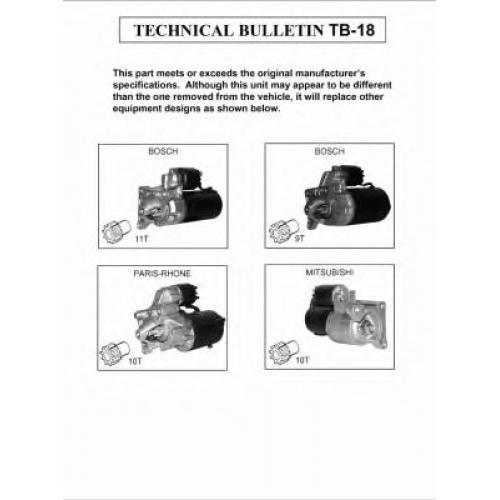 TECHNICAL BULLETIN TB-18

This part meets or exceeds the original manufacturer's specifications. Although this unit may appear to be different than the one removed from the vehicle, it will replace other equipment designs as shown below.

BOSCH

11T

BOSCH

9T

PARIS-RHONE

10T

MITSUBISHI

10T